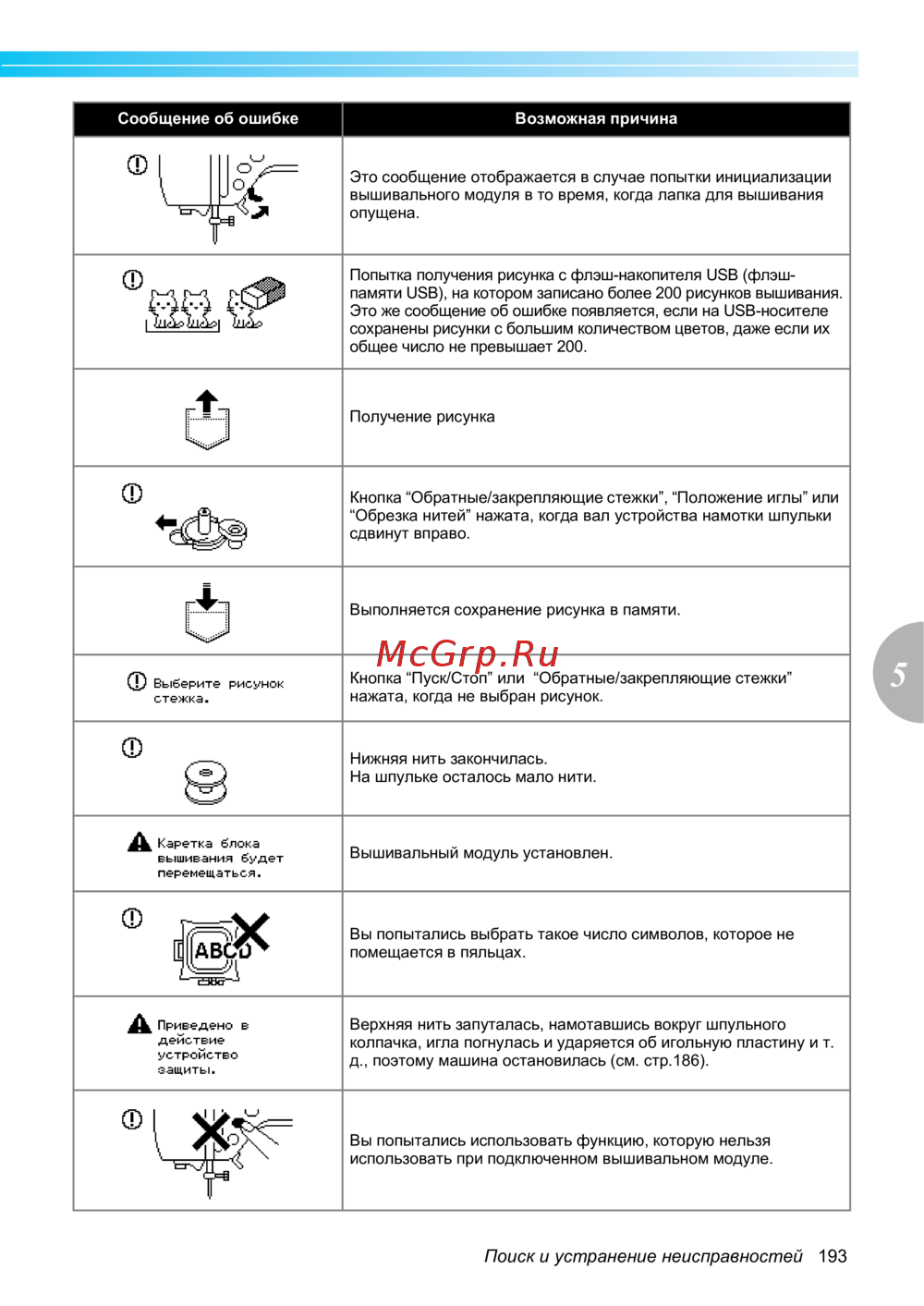 | Сообщение об ошибке | Возможная причина |
|---|---|
|  | Это сообщение отображается в случае попытки инициализации вышивального модуля в то время, когда лапка для вышивания опущена. |
|  | Попытка получения рисунка с флэш-накопителя USB (флэш-памяти USB), на котором записано более 200 рисунков вышивания. Это же сообщение об ошибке появляется, если на USB-носителе сохранены рисунки с большим количеством цветов, даже если их общее число не превышает 200. |
|  | Получение рисунка |
|  | Кнопка “Обратные/закрепляющие стежки”, “Положение иглы” или “Обрезка нитей” нажата, когда вал устройства намотки шпульки сдвинут вправо. |
|  | Выполняется сохранение рисунка в памяти. |
| Выберите рисунок стежка. | Кнопка “Пуск/Стоп” или “Обратные/закрепляющие стежки” нажата, когда не выбран рисунок. |
|  | Нижняя нить закончилась. На шпульке осталось мало нити. |
| Каретка блока вышивания будет перемещаться. | Вышивальный модуль установлен. |
| ABCD | Вы попытались выбрать такое число символов, которое не помещается в пяльцах. |
| Приведено в действие устройство защиты. | Верхняя нить запуталась, намотавшись вокруг шпульного колпачка, игла погнулась и ударяется об игольную пластину и т. д., поэтому машина остановилась (см. стр.186). |
|  | Вы попытались использовать функцию, которую нельзя использовать при подключенном вышивальном модуле. |

McGrp.Ru

5

Поиск и устранение неисправностей 193